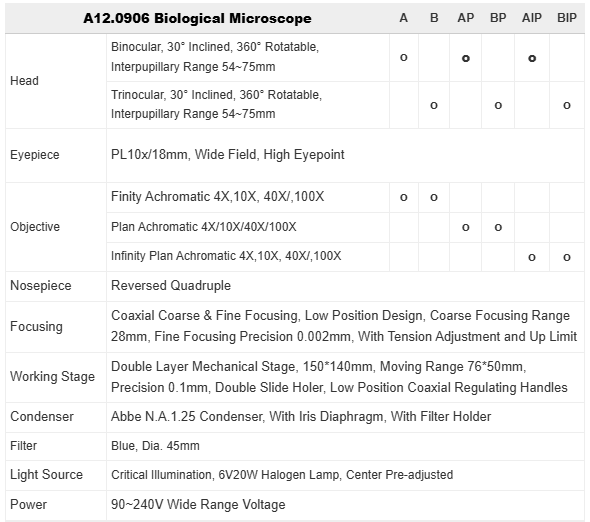 | A12.0906 Biological Microscope | | A | B | AP | BP | AIP | BIP |
|---|---|---|---|---|---|---|---|
| Head | Binocular, 30° Inclined, 360° Rotatable, Interpupillary Range 54~75mm | o | | o | | o | |
| | Trinocular, 30° Inclined, 360° Rotatable, Interpupillary Range 54~75mm | | o | | o | | o |
| Eyepiece | PL10x/18mm, Wide Field, High Eyepoint | | | | | | |
| Objective | Finity Achromatic 4X,10X, 40X/,100X | o | o | | | | |
| | Plan Achromatic 4X/10X/40X/100X | | | o | o | | |
| | Infinity Plan Achromatic 4X,10X, 40X/,100X | | | | | o | o |
| Nosepiece | Reversed Quadruple | | | | | | |
| Focusing | Coaxial Coarse & Fine Focusing, Low Position Design, Coarse Focusing Range 28mm, Fine Focusing Precision 0.002mm, With Tension Adjustment and Up Limit | | | | | | |
| Working Stage | Double Layer Mechanical Stage, 150*140mm, Moving Range 76*50mm, Precision 0.1mm, Double Slide Holer, Low Position Coaxial Regulating Handles | | | | | | |
| Condenser | Abbe N.A.1.25 Condenser, With Iris Diaphragm, With Filter Holder | | | | | | |
| Filter | Blue, Dia. 45mm | | | | | | |
| Light Source | Critical Illumination, 6V20W Halogen Lamp, Center Pre-adjusted | | | | | | |
| Power | 90~240V Wide Range Voltage | | | | | | |